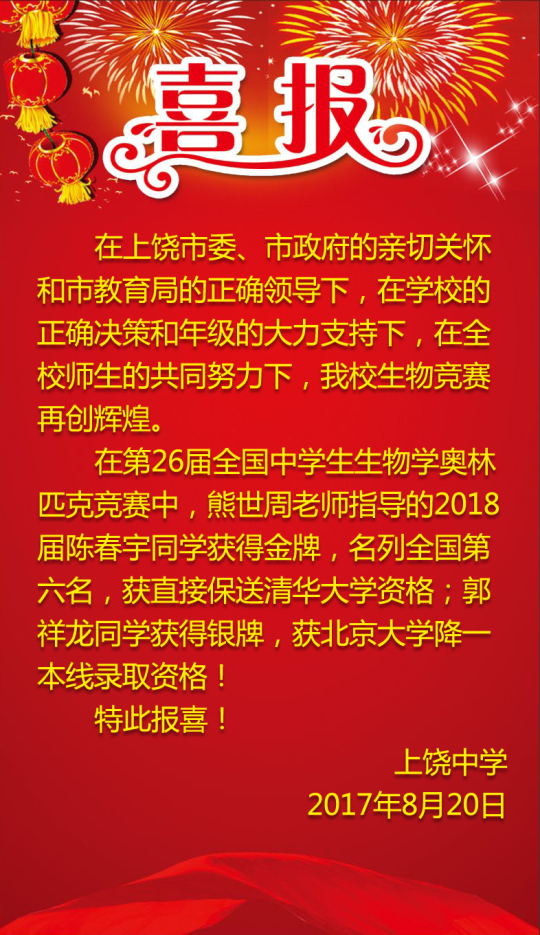 喜报

在上饶市委、市政府的亲切关怀和市教育局的正确领导下，在学校的正确决策和年级的大力支持下，在全校师生的共同努力下，我校生物竞赛再创辉煌。

在第26届全国中学生生物学奥林匹克竞赛中，熊世周老师指导的2018届陈春宇同学获得金牌，名列全国第六名，获直接保送清华大学资格；郭祥龙同学获得银牌，获北京大学降一本线录取资格！

特此报喜！

上饶中学
2017年8月20日